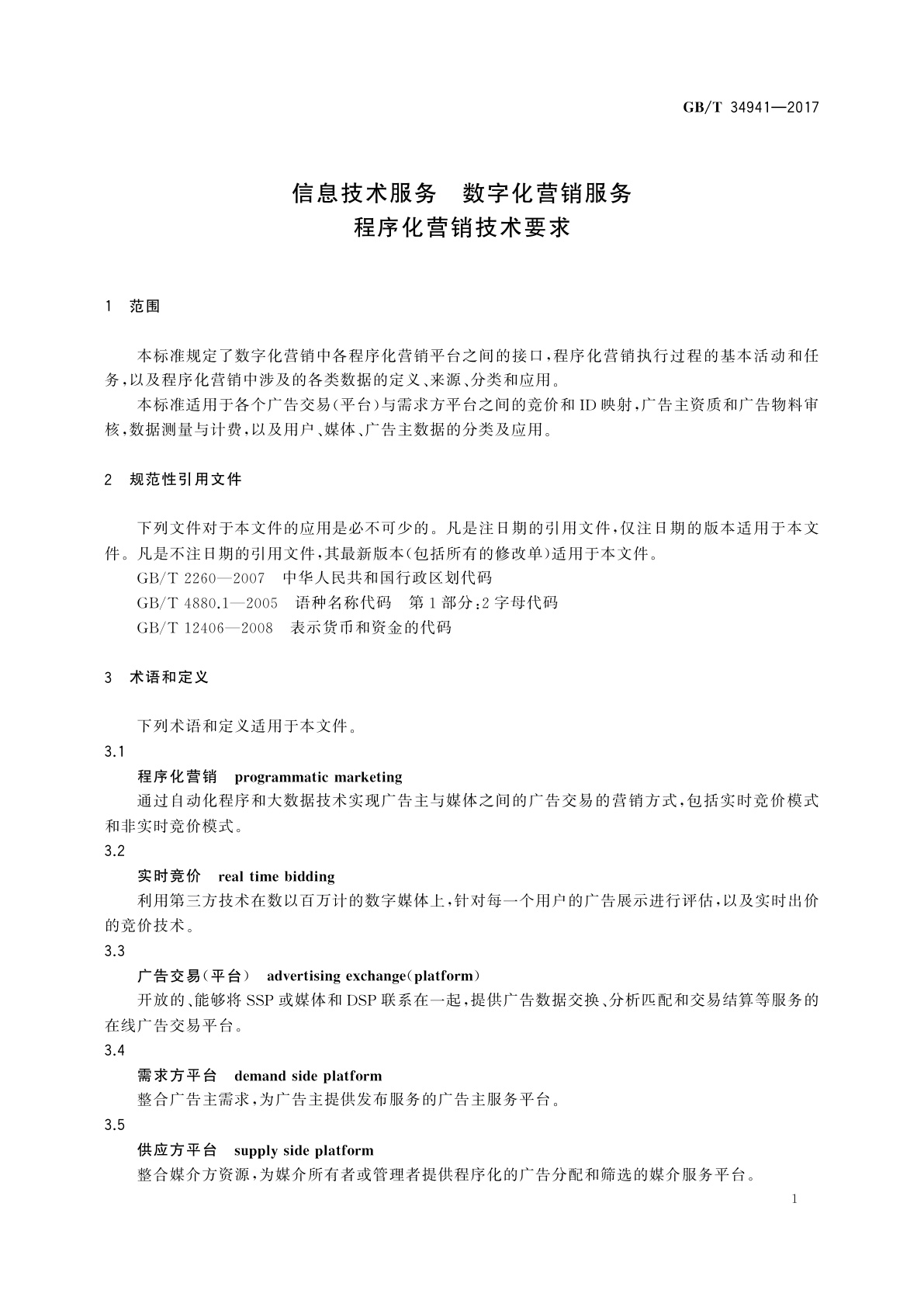 GB/T 34941—2017

信息技术服务　数字化营销服务
程序化营销技术要求

1　范围

本标准规定了数字化营销中各程序化营销平台之间的接口，程序化营销执行过程的基本活动和任务，以及程序化营销中涉及的各类数据的定义、来源、分类和应用。

本标准适用于各个广告交易(平台)与需求方平台之间的竞价和ID映射，广告主资质和广告物料审核，数据测量与计费，以及用户、媒体、广告主数据的分类及应用。

2　规范性引用文件

下列文件对于本文件的应用是必不可少的。凡是注日期的引用文件，仅注日期的版本适用于本文件。凡是不注日期的引用文件，其最新版本(包括所有的修改单)适用于本文件。

GB/T 2260—2007　中华人民共和国行政区划代码

GB/T 4880.1—2005　语种名称代码　第1部分:2字母代码

GB/T 12406—2008　表示货币和资金的代码

3　术语和定义

下列术语和定义适用于本文件。

3.1

程序化营销　programmatic marketing

通过自动化程序和大数据技术实现广告主与媒体之间的广告交易的营销方式，包括实时竞价模式和非实时竞价模式。

3.2

实时竞价　real time bidding

利用第三方技术在数以百万计的数字媒体上，针对每一个用户的广告展示进行评估，以及实时出价的竞价技术。

3.3

广告交易(平台)　advertising exchange(platform)

开放的、能够将SSP或媒体和DSP联系在一起，提供广告数据交换、分析匹配和交易结算等服务的在线广告交易平台。

3.4

需求方平台　demand side platform

整合广告主需求，为广告主提供发布服务的广告主服务平台。

3.5

供应方平台　supply side platform

整合媒介方资源，为媒介所有者或管理者提供程序化的广告分配和筛选的媒介服务平台。

1